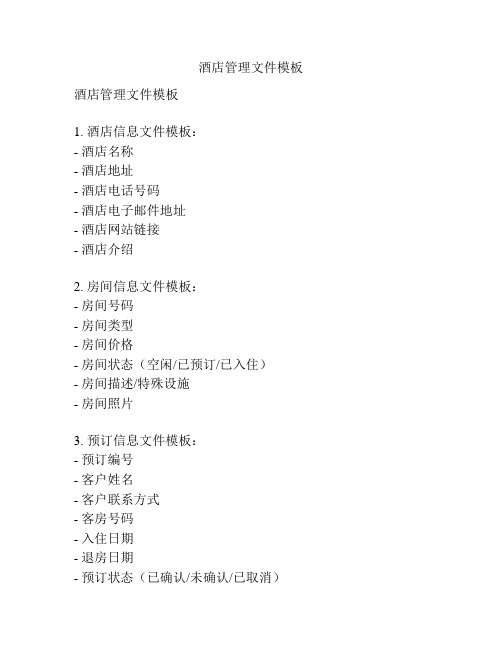 酒店管理文件模板

酒店管理文件模板

1. 酒店信息文件模板：
- 酒店名称
- 酒店地址
- 酒店电话号码
- 酒店电子邮件地址
- 酒店网站链接
- 酒店介绍

2. 房间信息文件模板：
- 房间号码
- 房间类型
- 房间价格
- 房间状态（空闲/已预订/已入住）
- 房间描述/特殊设施
- 房间照片

3. 预订信息文件模板：
- 预订编号
- 客户姓名
- 客户联系方式
- 客房号码
- 入住日期
- 退房日期
- 预订状态（已确认/未确认/已取消）